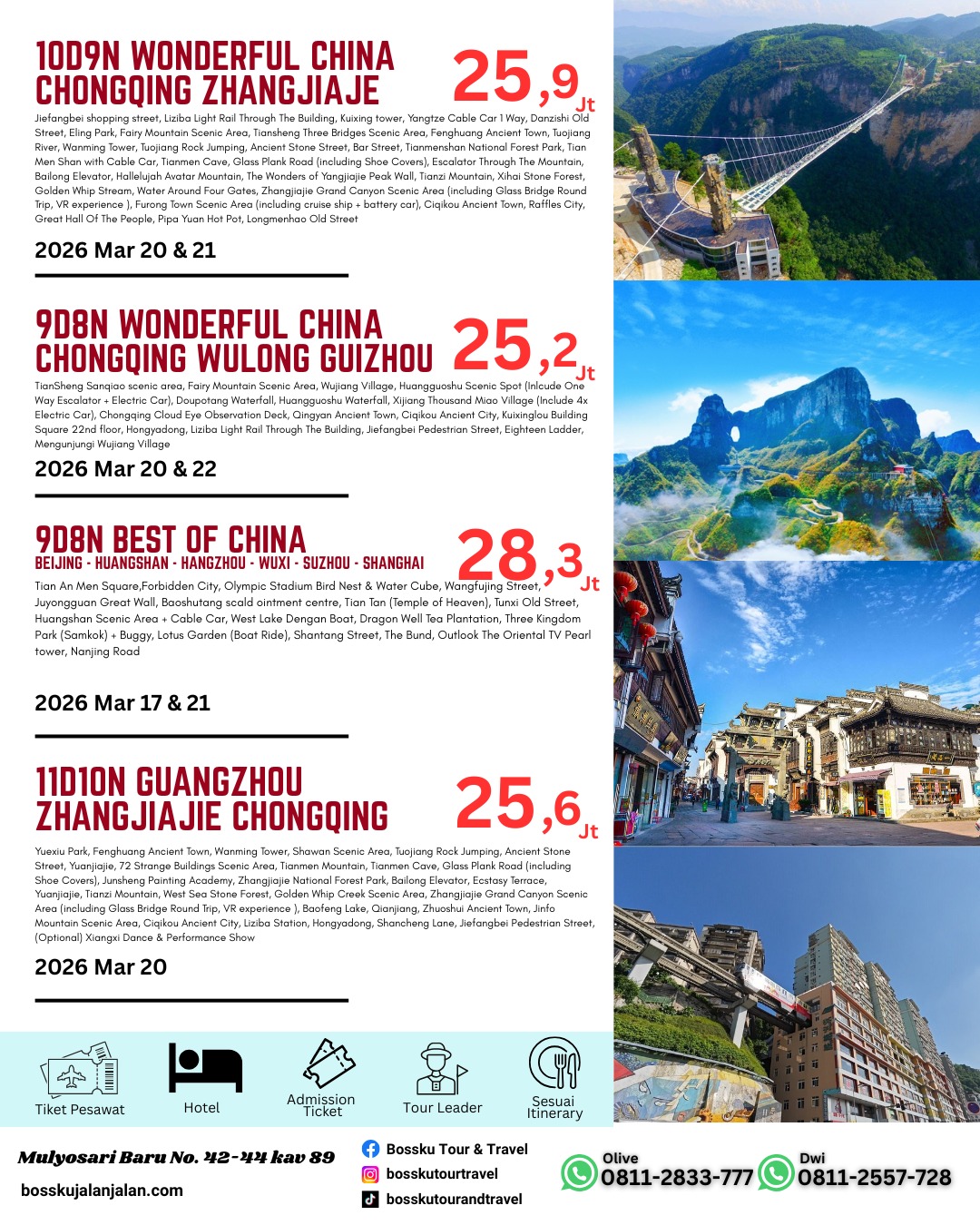 10D9N WONDERFUL CHINA
CHONGQING ZHANGJIAJE

25,9 Jt

Jiefangbei shopping street, Liziba Light Rail Through The Building, Kuixing tower, Yangtze Cable Car 1 Way, Danzishi Old Street, Eling Park, Fairy Mountain Scenic Area, Tiansheng Three Bridges Scenic Area, Fenghuang Ancient Town, Tuojiang River, Wanming Tower, Tuojiang Rock Jumping, Ancient Stone Street, Bar Street, Tianmenshan National Forest Park, Tian Men Shan with Cable Car, Tianmen Cave, Glass Plank Road (including Shoe Covers), Escalator Through The Mountain, Bailong Elevator, Hallelujah Avatar Mountain, The Wonders of Yangjiajie Peak Wall, Tianzi Mountain, Xihai Stone Forest, Golden Whip Stream, Water Around Four Gates, Zhangjiajie Grand Canyon Scenic Area (including Glass Bridge Round Trip, VR experience ), Furong Town Scenic Area (including cruise ship + battery car), Ciqikou Ancient Town, Raffles City, Great Hall Of The People, Pipa Yuan Hot Pot, Longmenhao Old Street

2026 Mar 20 & 21

9D8N WONDERFUL CHINA
CHONGQING WULONG GUIZHOU

25,2 Jt

TianSheng Sanqiao scenic area, Fairy Mountain Scenic Area, Wujiang Village, Huangguoshu Scenic Spot (Inlcude One Way Escalator + Electric Car), Doupotang Waterfall, Huangguoshu Waterfall, Xijiang Thousand Miao Village (Include 4x Electric Car), Chongqing Cloud Eye Observation Deck, Qingyan Ancient Town, Ciqikou Ancient City, Kuixinglou Building Square 22nd floor, Hongyadong, Liziba Light Rail Through The Building, Jiefangbei Pedestrian Street, Eighteen Ladder, Mengunjungi Wujiang Village

2026 Mar 20 & 22

9D8N BEST OF CHINA
BEIJING - HUANGSHAN - HANGZHOU - WUXI - SUZHOU - SHANGHAI

28,3 Jt

Tian An Men Square,Forbidden City, Olympic Stadium Bird Nest & Water Cube, Wangfujing Street, Juyongguan Great Wall, Baoshutang scald ointment centre, Tian Tan (Temple of Heaven), Tunxi Old Street, Huangshan Scenic Area + Cable Car, West Lake Dengan Boat, Dragon Well Tea Plantation, Three Kingdom Park (Samkok) + Buggy, Lotus Garden (Boat Ride), Shantang Street, The Bund, Outlook The Oriental TV Pearl tower, Nanjing Road

2026 Mar 17 & 21

11D10N GUANGZHOU
ZHANGJIAJIE CHONGQING

25,6 Jt

Yuexiu Park, Fenghuang Ancient Town, Wanming Tower, Shawan Scenic Area, Tuojiang Rock Jumping, Ancient Stone Street, Yuanjiajie, 72 Strange Buildings Scenic Area, Tianmen Mountain, Tianmen Cave, Glass Plank Road (including Shoe Covers), Junsheng Painting Academy, Zhangjiajie National Forest Park, Bailong Elevator, Ecstasy Terrace, Yuanjiajie, Tianzi Mountain, West Sea Stone Forest, Golden Whip Creek Scenic Area, Zhangjiajie Grand Canyon Scenic Area (including Glass Bridge Round Trip, VR experience ), Baofeng Lake, Qianjiang, Zhuoshui Ancient Town, Jinfo Mountain Scenic Area, Ciqikou Ancient City, Liziba Station, Hongyadong, Shancheng Lane, Jiefangbei Pedestrian Street, (Optional) Xiangxi Dance & Performance Show

2026 Mar 20

Tiket Pesawat
Hotel
Admission Ticket
Tour Leader
Sesuai Itinerary

Mulyosari Baru No. 42-44 kav 89
bosskujalanjalan.com

Bossku Tour & Travel
bosskutourtravel
bosskutourandtravel

Olive
0811-2833-777
Dwi
0811-2557-728